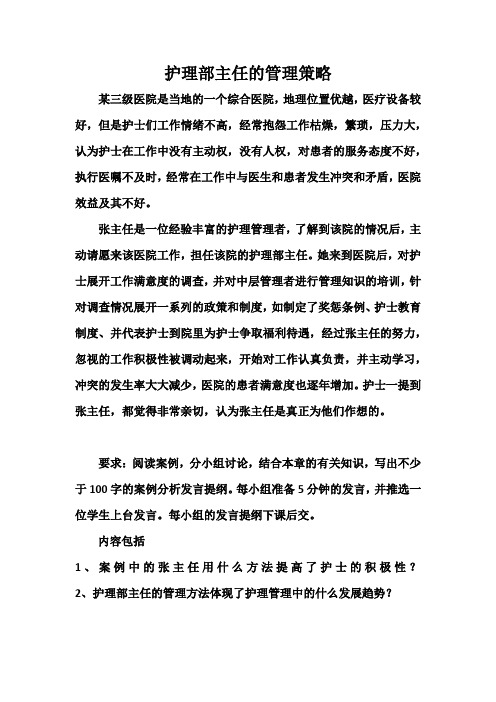 护理部主任的管理策略

某三级医院是当地的一个综合医院，地理位置优越，医疗设备较好，但是护士们工作情绪不高，经常抱怨工作枯燥，繁琐，压力大，认为护士在工作中没有主动权，没有人权，对患者的服务态度不好，执行医嘱不及时，经常在工作中与医生和患者发生冲突和矛盾，医院效益及其不好。

张主任是一位经验丰富的护理管理者，了解到该院的情况后，主动请愿来该医院工作，担任该院的护理部主任。她来到医院后，对护士展开工作满意度的调查，并对中层管理者进行管理知识的培训，针对调查情况展开一系列的政策和制度，如制定了奖惩条例、护士教育制度、并代表护士到院里为护士争取福利待遇，经过张主任的努力，忽视的工作积极性被调动起来，开始对工作认真负责，并主动学习，冲突的发生率大大减少，医院的患者满意度也逐年增加。护士一提到张主任，都觉得非常亲切，认为张主任是真正为他们作想的。

要求：阅读案例，分小组讨论，结合本章的有关知识，写出不少于100字的案例分析发言提纲。每小组准备5分钟的发言，并推选一位学生上台发言。每小组的发言提纲下课后交。

内容包括

1、案例中的张主任用什么方法提高了护士的积极性？

2、护理部主任的管理方法体现了护理管理中的什么发展趋势？